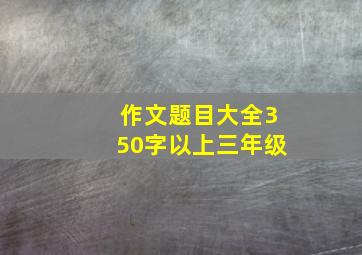 作文题目大全350字以上三年级